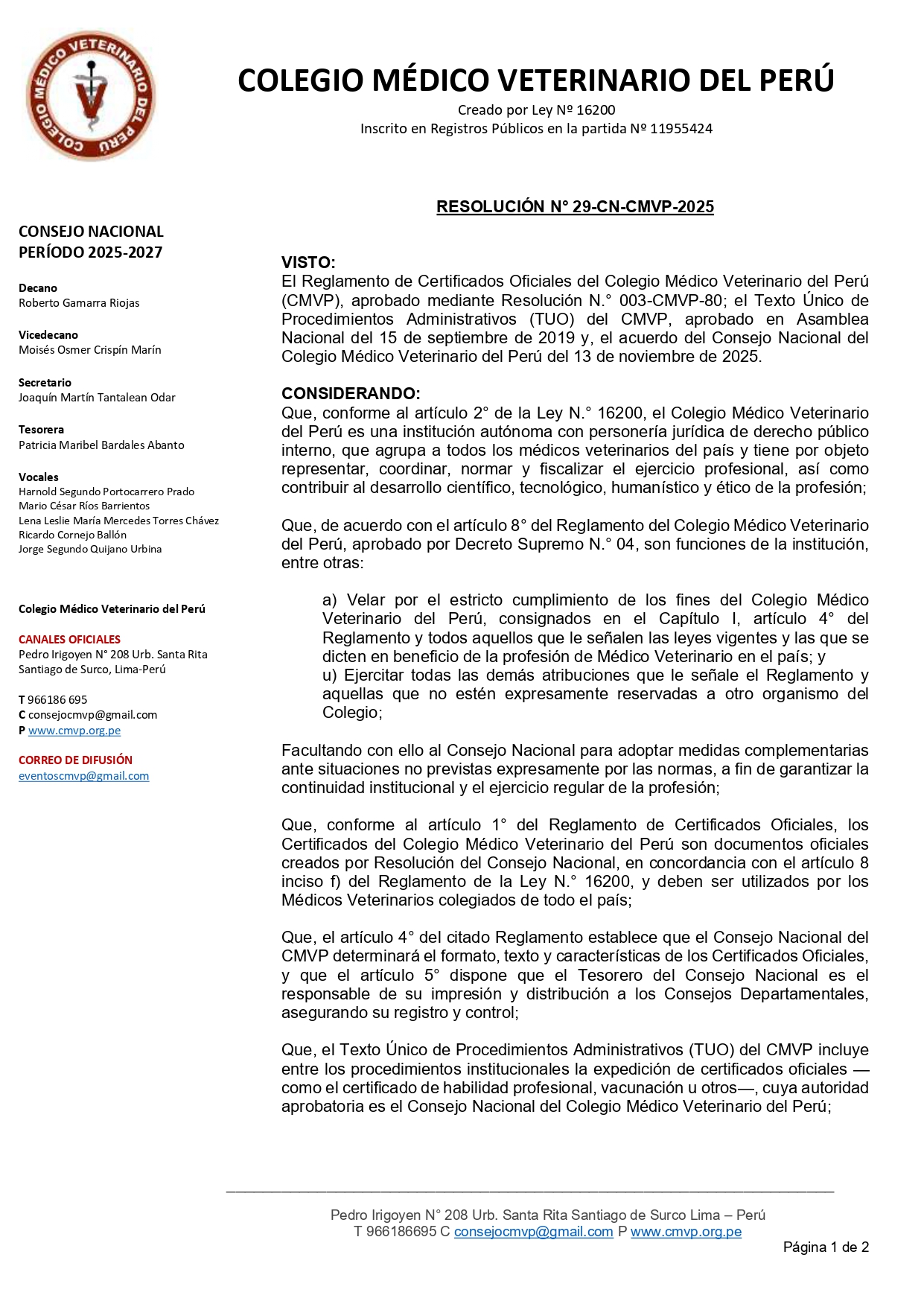 COLEGIO MÉDICO VETERINARIO DEL PERÚ

COLEGIO MÉDICO VETERINARIO DEL PERÚ
Creado por Ley Nº 16200
Inscrito en Registros Públicos en la partida Nº 11955424

CONSEJO NACIONAL
PERÍODO 2025-2027

Decano
Roberto Gamarra Riojas

Vicedecano
Moisés Osmer Crispín Marín

Secretario
Joaquín Martín Tantalean Odar

Tesorera
Patricia Maribel Bardales Abanto

Vocales
Harnold Segundo Portocarrero Prado
Mario César Ríos Barrientos
Lena Leslie María Mercedes Torres Chávez
Ricardo Cornejo Ballón
Jorge Segundo Quijano Urbina

Colegio Médico Veterinario del Perú

CANALES OFICIALES
Pedro Irigoyen N° 208 Urb. Santa Rita
Santiago de Surco, Lima-Perú

T 966186 695
C consejocmvp@gmail.com
P www.cmvp.org.pe

CORREO DE DIFUSIÓN
eventoscmvp@gmail.com

RESOLUCIÓN N° 29-CN-CMVP-2025

VISTO:
El Reglamento de Certificados Oficiales del Colegio Médico Veterinario del Perú (CMVP), aprobado mediante Resolución N.° 003-CMVP-80; el Texto Único de Procedimientos Administrativos (TUO) del CMVP, aprobado en Asamblea Nacional del 15 de septiembre de 2019 y, el acuerdo del Consejo Nacional del Colegio Médico Veterinario del Perú del 13 de noviembre de 2025.

CONSIDERANDO:
Que, conforme al artículo 2° de la Ley N.° 16200, el Colegio Médico Veterinario del Perú es una institución autónoma con personería jurídica de derecho público interno, que agrupa a todos los médicos veterinarios del país y tiene por objeto representar, coordinar, normar y fiscalizar el ejercicio profesional, así como contribuir al desarrollo científico, tecnológico, humanístico y ético de la profesión;

Que, de acuerdo con el artículo 8° del Reglamento del Colegio Médico Veterinario del Perú, aprobado por Decreto Supremo N.° 04, son funciones de la institución, entre otras:

a) Velar por el estricto cumplimiento de los fines del Colegio Médico Veterinario del Perú, consignados en el Capítulo I, artículo 4° del Reglamento y todos aquellos que le señalen las leyes vigentes y las que se dicten en beneficio de la profesión de Médico Veterinario en el país; y
u) Ejercitar todas las demás atribuciones que le señale el Reglamento y aquellas que no estén expresamente reservadas a otro organismo del Colegio;

Facultando con ello al Consejo Nacional para adoptar medidas complementarias ante situaciones no previstas expresamente por las normas, a fin de garantizar la continuidad institucional y el ejercicio regular de la profesión;

Que, conforme al artículo 1° del Reglamento de Certificados Oficiales, los Certificados del Colegio Médico Veterinario del Perú son documentos oficiales creados por Resolución del Consejo Nacional, en concordancia con el artículo 8 inciso f) del Reglamento de la Ley N.° 16200, y deben ser utilizados por los Médicos Veterinarios colegiados de todo el país;

Que, el artículo 4° del citado Reglamento establece que el Consejo Nacional del CMVP determinará el formato, texto y características de los Certificados Oficiales, y que el artículo 5° dispone que el Tesorero del Consejo Nacional es el responsable de su impresión y distribución a los Consejos Departamentales, asegurando su registro y control;

Que, el Texto Único de Procedimientos Administrativos (TUO) del CMVP incluye entre los procedimientos institucionales la expedición de certificados oficiales —como el certificado de habilidad profesional, vacunación u otros—, cuya autoridad aprobatoria es el Consejo Nacional del Colegio Médico Veterinario del Perú;

Pedro Irigoyen N° 208 Urb. Santa Rita Santiago de Surco Lima – Perú
T 966186695 C consejocmvp@gmail.com P www.cmvp.org.pe

Página 1 de 2